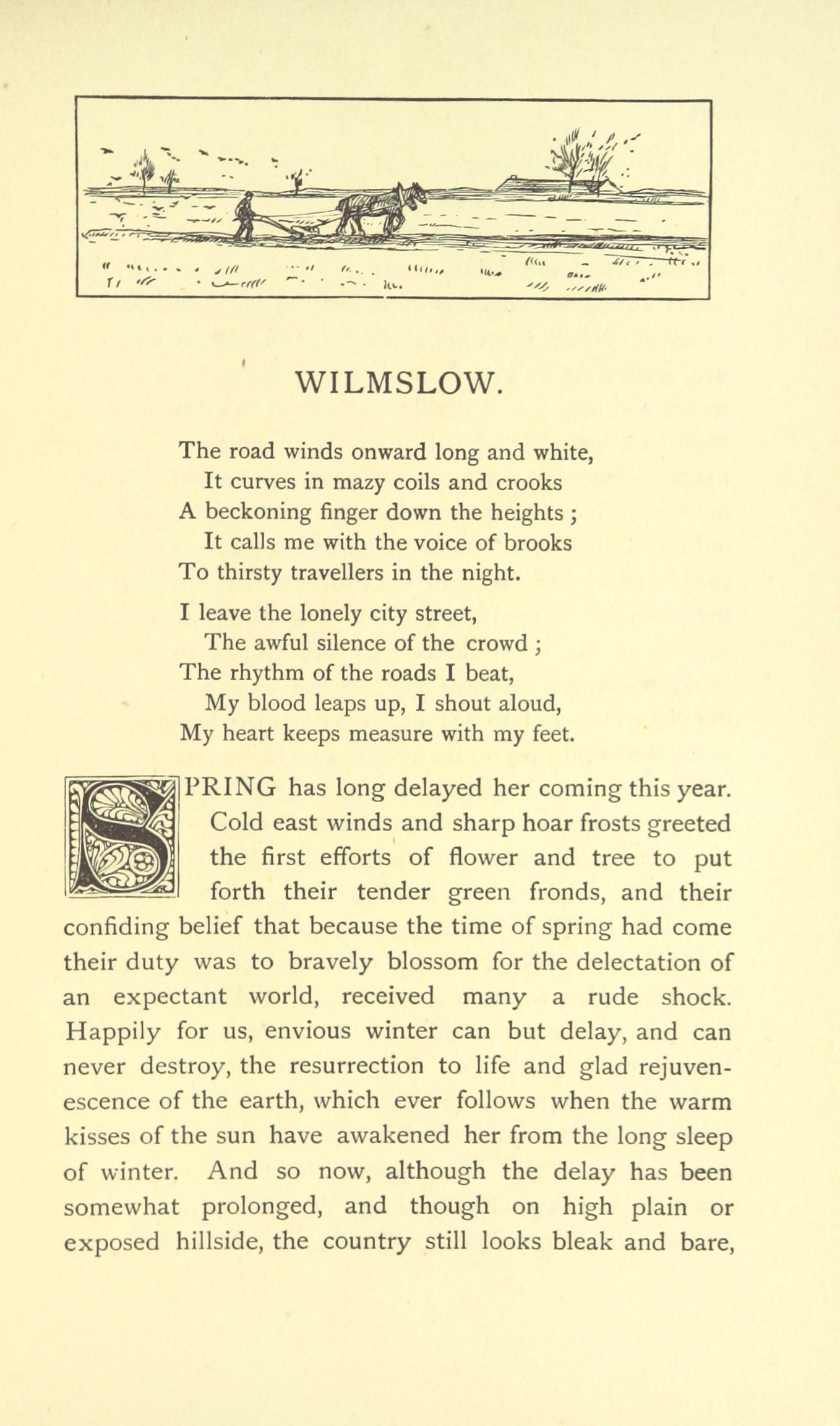 WILMSLOW.

The road winds onward long and white,
It curves in mazy coils and crooks
A beckoning finger down the heights ;
It calls me with the voice of brooks
To thirsty travellers in the night.

I leave the lonely city street,
The awful silence of the crowd ;
The rhythm of the roads I beat,
My blood leaps up, I shout aloud,
My heart keeps measure with my feet.

SPRING has long delayed her coming this year. Cold east winds and sharp hoar frosts greeted the first efforts of flower and tree to put forth their tender green fronds, and their confiding belief that because the time of spring had come their duty was to bravely blossom for the delectation of an expectant world, received many a rude shock. Happily for us, envious winter can but delay, and can never destroy, the resurrection to life and glad rejuvenescence of the earth, which ever follows when the warm kisses of the sun have awakened her from the long sleep of winter. And so now, although the delay has been somewhat prolonged, and though on high plain or exposed hillside, the country still looks bleak and bare,